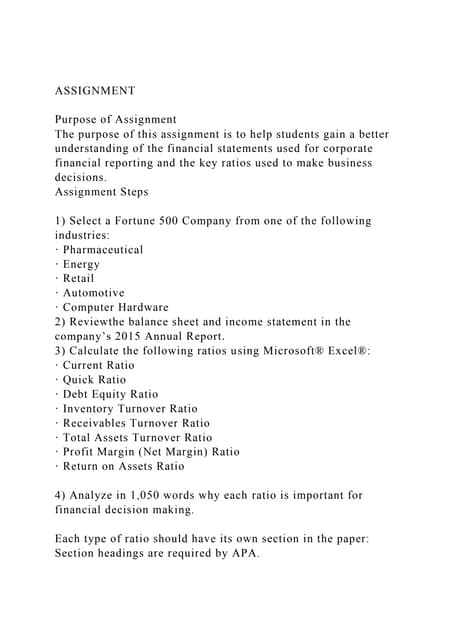 ASSIGNMENT

Purpose of Assignment
The purpose of this assignment is to help students gain a better understanding of the financial statements used for corporate financial reporting and the key ratios used to make business decisions.
Assignment Steps

1) Select a Fortune 500 Company from one of the following industries:
· Pharmaceutical
· Energy
· Retail
· Automotive
· Computer Hardware
2) Reviewthe balance sheet and income statement in the company's 2015 Annual Report.
3) Calculate the following ratios using Microsoft® Excel®:
· Current Ratio
· Quick Ratio
· Debt Equity Ratio
· Inventory Turnover Ratio
· Receivables Turnover Ratio
· Total Assets Turnover Ratio
· Profit Margin (Net Margin) Ratio
· Return on Assets Ratio

4) Analyze in 1,050 words why each ratio is important for financial decision making.

Each type of ratio should have its own section in the paper: Section headings are required by APA.